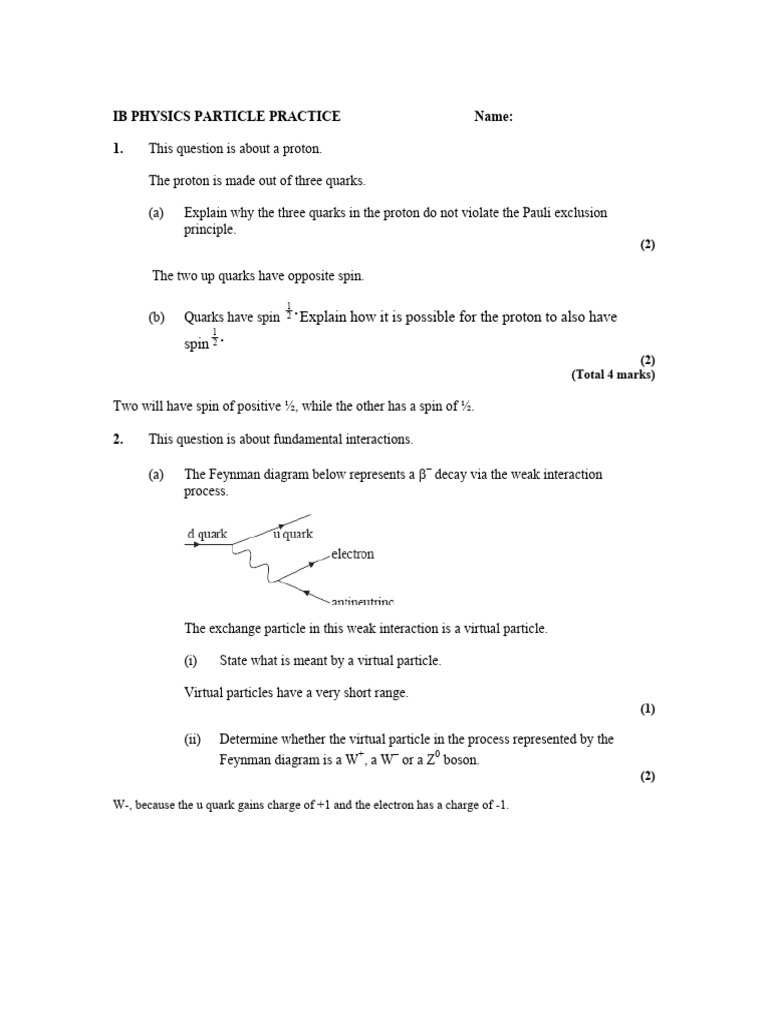 IB PHYSICS PARTICLE PRACTICE Name:

1. This question is about a proton.

The proton is made out of three quarks.

(a) Explain why the three quarks in the proton do not violate the Pauli exclusion principle.

(2)

The two up quarks have opposite spin.

(b) Quarks have spin $\frac{1}{2}$. Explain how it is possible for the proton to also have spin $\frac{1}{2}$.

(2)
(Total 4 marks)

Two will have spin of positive ½, while the other has a spin of ½.

2. This question is about fundamental interactions.

(a) The Feynman diagram below represents a $\beta^-$ decay via the weak interaction process.

d quark
u quark
electron
antineutrino

The exchange particle in this weak interaction is a virtual particle.

(i) State what is meant by a virtual particle.

Virtual particles have a very short range.

(1)

(ii) Determine whether the virtual particle in the process represented by the Feynman diagram is a $W^+$, a $W^-$ or a $Z^0$ boson.

(2)

W-, because the u quark gains charge of +1 and the electron has a charge of -1.